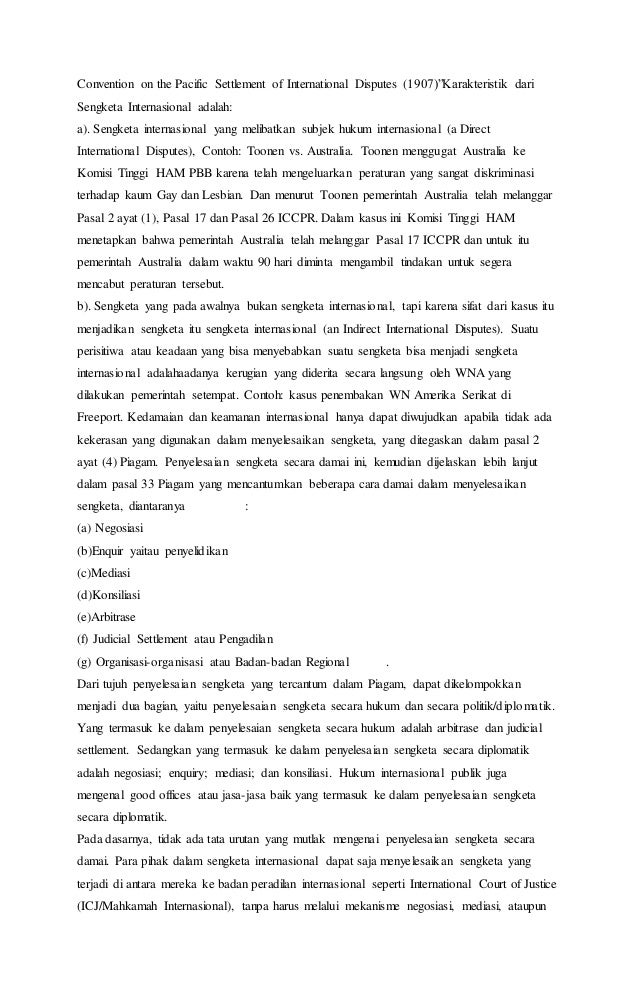 Convention on the Pacific Settlement of International Disputes (1907)"Karakteristik dari Sengketa Internasional adalah:
a). Sengketa internasional yang melibatkan subjek hukum internasional (a Direct International Disputes), Contoh: Toonen vs. Australia. Toonen menggugat Australia ke Komisi Tinggi HAM PBB karena telah mengeluarkan peraturan yang sangat diskriminasi terhadap kaum Gay dan Lesbian. Dan menurut Toonen pemerintah Australia telah melanggar Pasal 2 ayat (1), Pasal 17 dan Pasal 26 ICCPR. Dalam kasus ini Komisi Tinggi HAM menetapkan bahwa pemerintah Australia telah melanggar Pasal 17 ICCPR dan untuk itu pemerintah Australia dalam waktu 90 hari diminta mengambil tindakan untuk segera mencabut peraturan tersebut.
b). Sengketa yang pada awalnya bukan sengketa internasional, tapi karena sifat dari kasus itu menjadikan sengketa itu sengketa internasional (an Indirect International Disputes). Suatu perisitiwa atau keadaan yang bisa menyebabkan suatu sengketa bisa menjadi sengketa internasional adalahadanya kerugian yang diderita secara langsung oleh WNA yang dilakukan pemerintah setempat. Contoh: kasus penembakan WN Amerika Serikat di Freeport. Kedamaian dan keamanan internasional hanya dapat diwujudkan apabila tidak ada kekerasan yang digunakan dalam menyelesaikan sengketa, yang ditegaskan dalam pasal 2 ayat (4) Piagam. Penyelesaian sengketa secara damai ini, kemudian dijelaskan lebih lanjut dalam pasal 33 Piagam yang mencantumkan beberapa cara damai dalam menyelesaikan sengketa, diantaranya :
(a) Negosiasi
(b)Enquir yaitau penyelidikan
(c)Mediasi
(d)Konsiliasi
(e)Arbitrase
(f) Judicial Settlement atau Pengadilan
(g) Organisasi-organisasi atau Badan-badan Regional .
Dari tujuh penyelesaian sengketa yang tercantum dalam Piagam, dapat dikelompokkan menjadi dua bagian, yaitu penyelesaian sengketa secara hukum dan secara politik/diplomatik. Yang termasuk ke dalam penyelesaian sengketa secara hukum adalah arbitrase dan judicial settlement. Sedangkan yang termasuk ke dalam penyelesaian sengketa secara diplomatik adalah negosiasi; enquiry; mediasi; dan konsiliasi. Hukum internasional publik juga mengenal good offices atau jasa-jasa baik yang termasuk ke dalam penyelesaian sengketa secara diplomatik.
Pada dasarnya, tidak ada tata urutan yang mutlak mengenai penyelesaian sengketa secara damai. Para pihak dalam sengketa internasional dapat saja menyelesaikan sengketa yang terjadi di antara mereka ke badan peradilan internasional seperti International Court of Justice (ICJ/Mahkamah Internasional), tanpa harus melalui mekanisme negosiasi, mediasi, ataupun